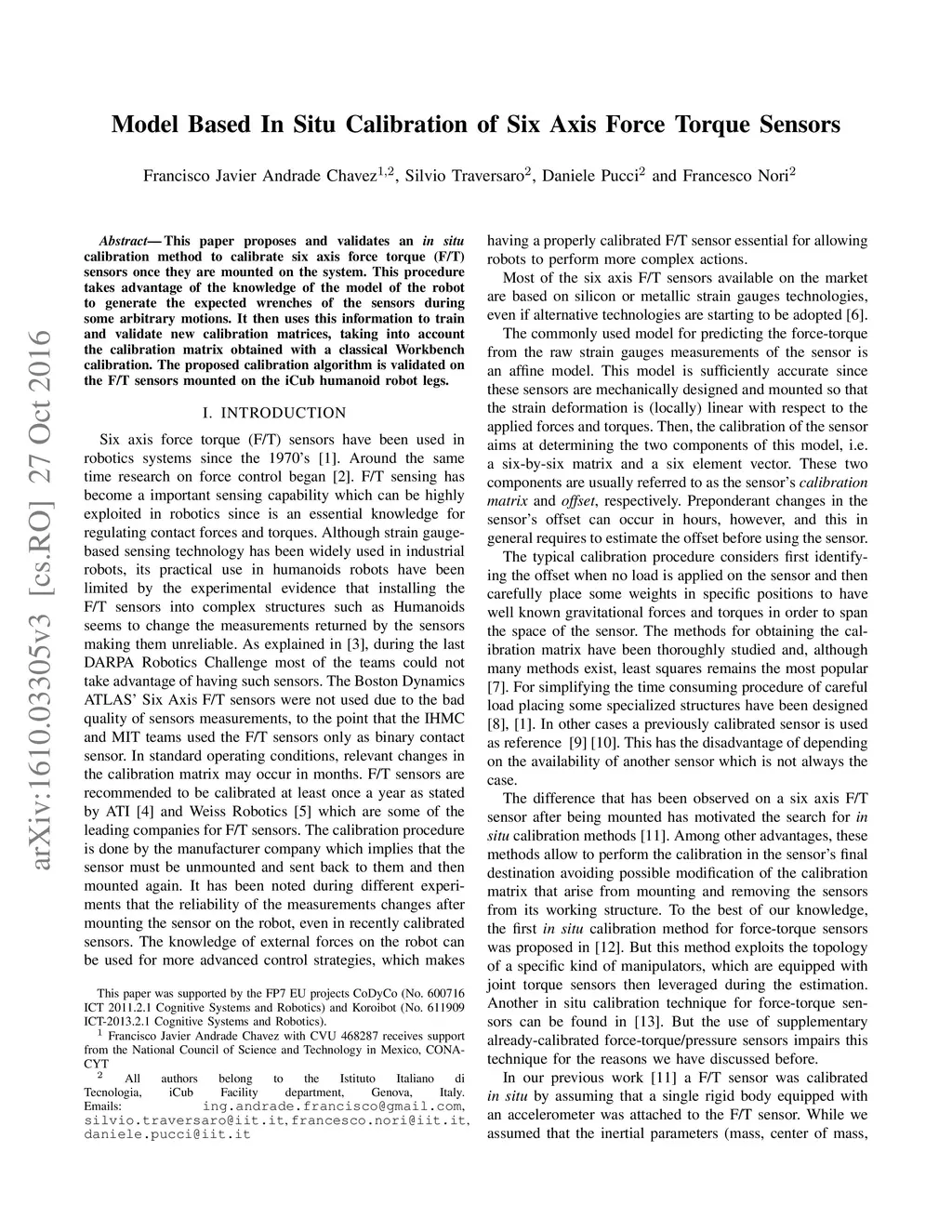 arXiv:1610.03305v3 [cs.RO] 27 Oct 2016

Model Based In Situ Calibration of Six Axis Force Torque Sensors

Francisco Javier Andrade Chavez$^{1,2}$, Silvio Traversaro$^{2}$, Daniele Pucci$^{2}$ and Francesco Nori$^{2}$

Abstract— This paper proposes and validates an in situ calibration method to calibrate six axis force torque (F/T) sensors once they are mounted on the system. This procedure takes advantage of the knowledge of the model of the robot to generate the expected wrenches of the sensors during some arbitrary motions. It then uses this information to train and validate new calibration matrices, taking into account the calibration matrix obtained with a classical Workbench calibration. The proposed calibration algorithm is validated on the F/T sensors mounted on the iCub humanoid robot legs.

I. INTRODUCTION

Six axis force torque (F/T) sensors have been used in robotics systems since the 1970's [1]. Around the same time research on force control began [2]. F/T sensing has become a important sensing capability which can be highly exploited in robotics since is an essential knowledge for regulating contact forces and torques. Although strain gauge-based sensing technology has been widely used in industrial robots, its practical use in humanoids robots have been limited by the experimental evidence that installing the F/T sensors into complex structures such as Humanoids seems to change the measurements returned by the sensors making them unreliable. As explained in [3], during the last DARPA Robotics Challenge most of the teams could not take advantage of having such sensors. The Boston Dynamics ATLAS' Six Axis F/T sensors were not used due to the bad quality of sensors measurements, to the point that the IHMC and MIT teams used the F/T sensors only as binary contact sensor. In standard operating conditions, relevant changes in the calibration matrix may occur in months. F/T sensors are recommended to be calibrated at least once a year as stated by ATI [4] and Weiss Robotics [5] which are some of the leading companies for F/T sensors. The calibration procedure is done by the manufacturer company which implies that the sensor must be unmounted and sent back to them and then mounted again. It has been noted during different experiments that the reliability of the measurements changes after mounting the sensor on the robot, even in recently calibrated sensors. The knowledge of external forces on the robot can be used for more advanced control strategies, which makes

This paper was supported by the FP7 EU projects CoDyCo (No. 600716 ICT 2011.2.1 Cognitive Systems and Robotics) and Koroibot (No. 611909 ICT-2013.2.1 Cognitive Systems and Robotics).
$^{1}$ Francisco Javier Andrade Chavez with CVU 468287 receives support from the National Council of Science and Technology in Mexico, CONACYT
$^{2}$ All authors belong to the Istituto Italiano di Tecnologia, iCub Facility department, Genova, Italy. Emails: ing.andrade.francisco@gmail.com, silvio.traversaro@iit.it, francesco.nori@iit.it, daniele.pucci@iit.it

having a properly calibrated F/T sensor essential for allowing robots to perform more complex actions.

Most of the six axis F/T sensors available on the market are based on silicon or metallic strain gauges technologies, even if alternative technologies are starting to be adopted [6].

The commonly used model for predicting the force-torque from the raw strain gauges measurements of the sensor is an affine model. This model is sufficiently accurate since these sensors are mechanically designed and mounted so that the strain deformation is (locally) linear with respect to the applied forces and torques. Then, the calibration of the sensor aims at determining the two components of this model, i.e. a six-by-six matrix and a six element vector. These two components are usually referred to as the sensor's calibration matrix and offset, respectively. Preponderant changes in the sensor's offset can occur in hours, however, and this in general requires to estimate the offset before using the sensor.

The typical calibration procedure considers first identifying the offset when no load is applied on the sensor and then carefully place some weights in specific positions to have well known gravitational forces and torques in order to span the space of the sensor. The methods for obtaining the calibration matrix have been thoroughly studied and, although many methods exist, least squares remains the most popular [7]. For simplifying the time consuming procedure of careful load placing some specialized structures have been designed [8], [1]. In other cases a previously calibrated sensor is used as reference [9] [10]. This has the disadvantage of depending on the availability of another sensor which is not always the case.

The difference that has been observed on a six axis F/T sensor after being mounted has motivated the search for in situ calibration methods [11]. Among other advantages, these methods allow to perform the calibration in the sensor's final destination avoiding possible modification of the calibration matrix that arise from mounting and removing the sensors from its working structure. To the best of our knowledge, the first in situ calibration method for force-torque sensors was proposed in [12]. But this method exploits the topology of a specific kind of manipulators, which are equipped with joint torque sensors then leveraged during the estimation. Another in situ calibration technique for force-torque sensors can be found in [13]. But the use of supplementary already-calibrated force-torque/pressure sensors impairs this technique for the reasons we have discussed before.

In our previous work [11] a F/T sensor was calibrated in situ by assuming that a single rigid body equipped with an accelerometer was attached to the F/T sensor. While we assumed that the inertial parameters (mass, center of mass,